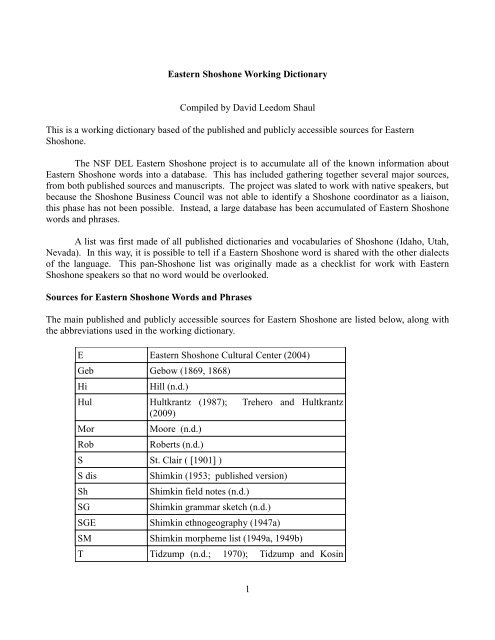 Eastern Shoshone Working Dictionary

Compiled by David Leedom Shaul

This is a working dictionary based of the published and publicly accessible sources for Eastern Shoshone.

The NSF DEL Eastern Shoshone project is to accumulate all of the known information about Eastern Shoshone words into a database. This has included gathering together several major sources, from both published sources and manuscripts. The project was slated to work with native speakers, but because the Shoshone Business Council was not able to identify a Shoshone coordinator as a liaison, this phase has not been possible. Instead, a large database has been accumulated of Eastern Shoshone words and phrases.

A list was first made of all published dictionaries and vocabularies of Shoshone (Idaho, Utah, Nevada). In this way, it is possible to tell if a Eastern Shoshone word is shared with the other dialects of the language. This pan-Shoshone list was originally made as a checklist for work with Eastern Shoshone speakers so that no word would be overlooked.

Sources for Eastern Shoshone Words and Phrases

The main published and publicly accessible sources for Eastern Shoshone are listed below, along with the abbreviations used in the working dictionary.

| E | Eastern Shoshone Cultural Center (2004) |
|---|---|
| Geb | Gebow (1869, 1868) |
| Hi | Hill (n.d.) |
| Hul | Hultkrantz (1987); Trehero and Hultkrantz (2009) |
| Mor | Moore (n.d.) |
| Rob | Roberts (n.d.) |
| S | St. Clair ( [1901] ) |
| S dis | Shimkin (1953; published version) |
| Sh | Shimkin field notes (n.d.) |
| SG | Shimkin grammar sketch (n.d.) |
| SGE | Shimkin ethnogeography (1947a) |
| SM | Shimkin morpheme list (1949a, 1949b) |
| T | Tidzump (n.d.; 1970); Tidzump and Kosin |

1